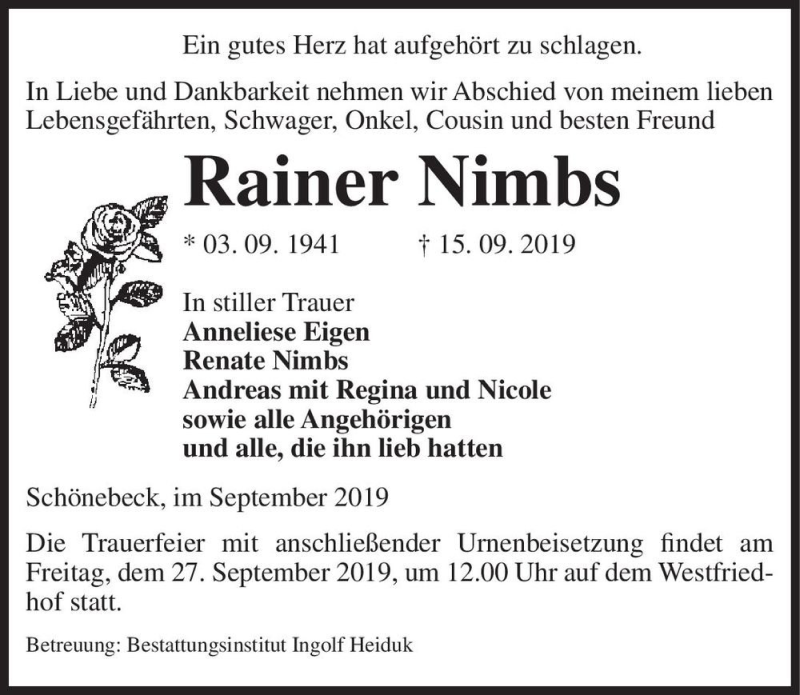 Ein gutes Herz hat aufgehört zu schlagen.

In Liebe und Dankbarkeit nehmen wir Abschied von meinem lieben Lebensgefährten, Schwager, Onkel, Cousin und besten Freund

Rainer Nimbs

* 03. 09. 1941 † 15. 09. 2019

In stiller Trauer
Anneliese Eigen
Renate Nimbs
Andreas mit Regina und Nicole
sowie alle Angehörigen
und alle, die ihn lieb hatten

Schönebeck, im September 2019

Die Trauerfeier mit anschließender Urnenbeisetzung findet am Freitag, dem 27. September 2019, um 12.00 Uhr auf dem Westfriedhof statt.

Betreuung: Bestattungsinstitut Ingolf Heiduk